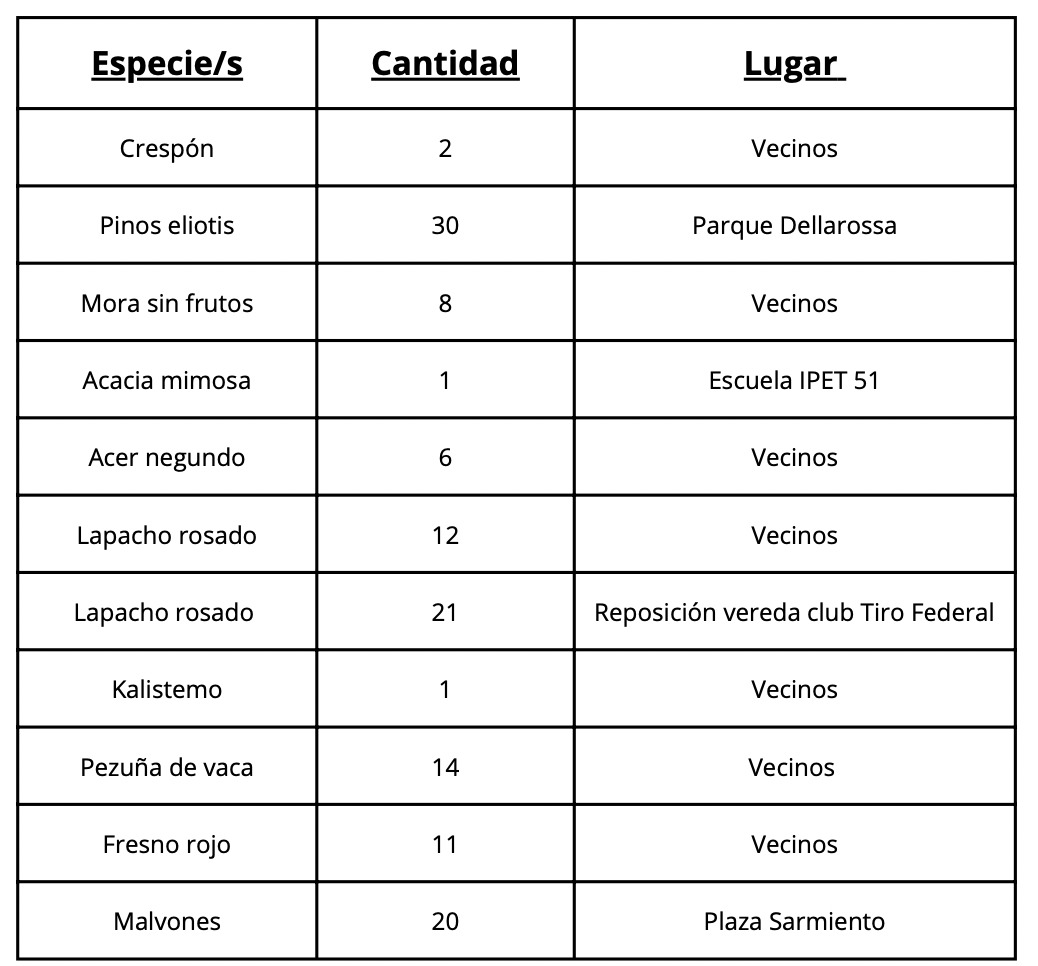 | Especie/s | Cantidad | Lugar |
|---|---|---|
| Crespón | 2 | Vecinos |
| Pinos eliotis | 30 | Parque Dellarossa |
| Mora sin frutos | 8 | Vecinos |
| Acacia mimosa | 1 | Escuela IPET 51 |
| Acer negundo | 6 | Vecinos |
| Lapacho rosado | 12 | Vecinos |
| Lapacho rosado | 21 | Reposición vereda club Tiro Federal |
| Kalistemo | 1 | Vecinos |
| Pezuña de vaca | 14 | Vecinos |
| Fresno rojo | 11 | Vecinos |
| Malvones | 20 | Plaza Sarmiento |